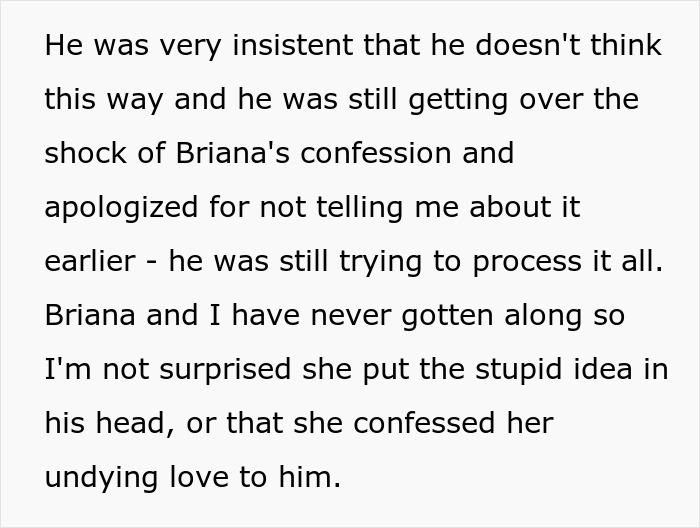 He was very insistent that he doesn't think this way and he was still getting over the shock of Briana's confession and apologized for not telling me about it earlier - he was still trying to process it all. Briana and I have never gotten along so I'm not surprised she put the stupid idea in his head, or that she confessed her undying love to him.